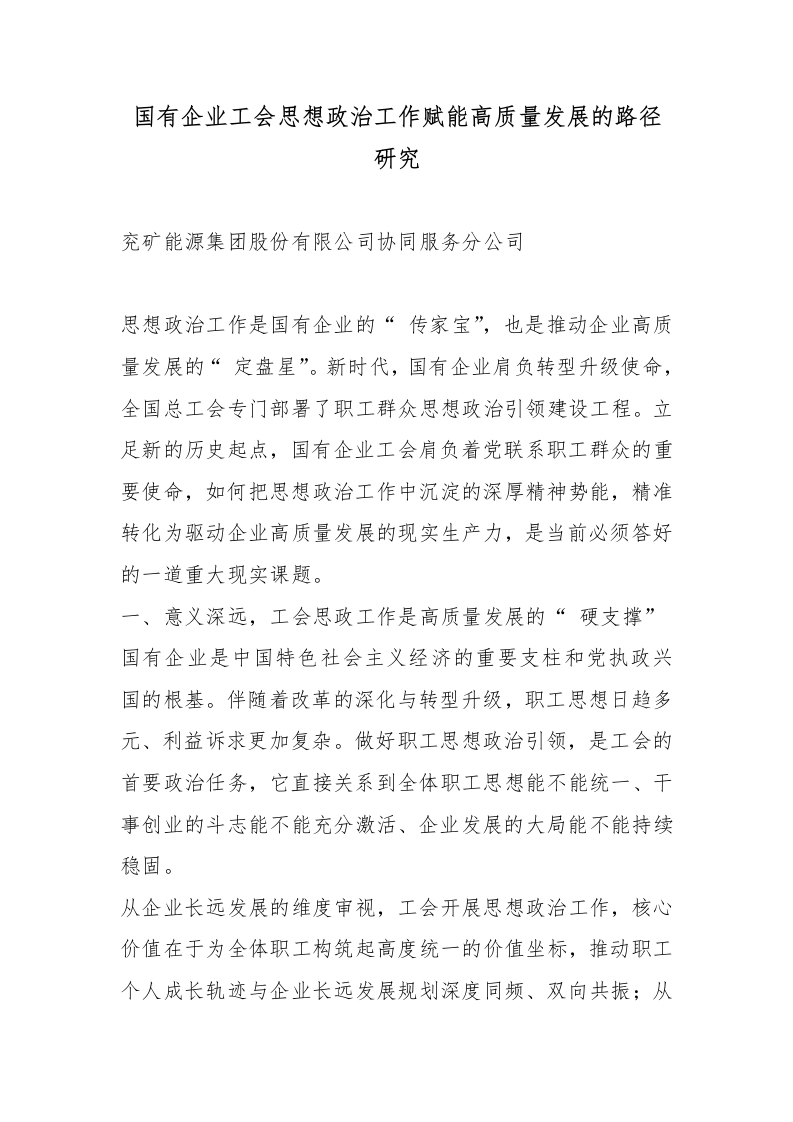 国有企业工会思想政治工作赋能高质量发展的路径研究

兖矿能源集团股份有限公司协同服务分公司

思想政治工作是国有企业的“传家宝”，也是推动企业高质量发展的“定盘星”。新时代，国有企业肩负转型升级使命，全国总工会专门部署了职工群众思想政治引领建设工程。立足新的历史起点，国有企业工会肩负着党联系职工群众的重要使命，如何把思想政治工作中沉淀的深厚精神势能，精准转化为驱动企业高质量发展的现实生产力，是当前必须答好的一道重大现实课题。

一、意义深远，工会思政工作是高质量发展的“硬支撑”

国有企业是中国特色社会主义经济的重要支柱和党执政兴国的根基。伴随着改革的深化与转型升级，职工思想日趋多元、利益诉求更加复杂。做好职工思想政治引领，是工会的首要政治任务，它直接关系到全体职工思想能不能统一、干事创业的斗志能不能充分激活、企业发展的大局能不能持续稳固。

从企业长远发展的维度审视，工会开展思想政治工作，核心价值在于为全体职工构筑起高度统一的价值坐标，推动职工个人成长轨迹与企业长远发展规划深度同频、双向共振；从